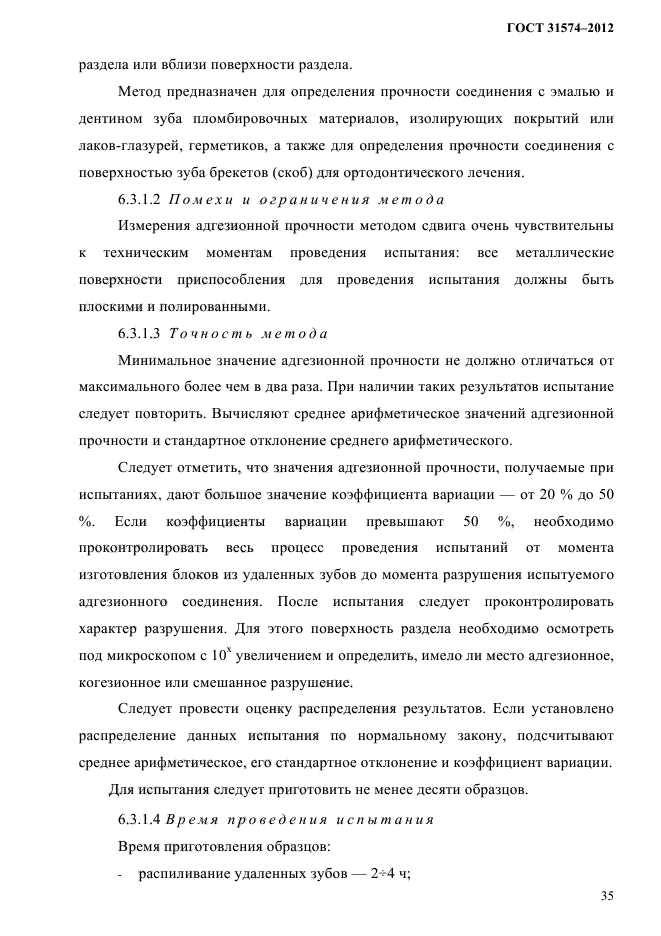 ГОСТ 31574–2012

раздела или вблизи поверхности раздела.

Метод предназначен для определения прочности соединения с эмалью и дентином зуба пломбировочных материалов, изолирующих покрытий или лаков-глазурей, герметиков, а также для определения прочности соединения с поверхностью зуба брекетов (скоб) для ортодонтического лечения.

6.3.1.2 Помехи и ограничения метода

Измерения адгезионной прочности методом сдвига очень чувствительны к техническим моментам проведения испытания: все металлические поверхности приспособления для проведения испытания должны быть плоскими и полированными.

6.3.1.3 Точность метода

Минимальное значение адгезионной прочности не должно отличаться от максимального более чем в два раза. При наличии таких результатов испытание следует повторить. Вычисляют среднее арифметическое значений адгезионной прочности и стандартное отклонение среднего арифметического.

Следует отметить, что значения адгезионной прочности, получаемые при испытаниях, дают большое значение коэффициента вариации — от 20 % до 50 %. Если коэффициенты вариации превышают 50 %, необходимо проконтролировать весь процесс проведения испытаний от момента изготовления блоков из удаленных зубов до момента разрушения испытуемого адгезионного соединения. После испытания следует проконтролировать характер разрушения. Для этого поверхность раздела необходимо осмотреть под микроскопом с $10^{x}$ увеличением и определить, имело ли место адгезионное, когезионное или смешанное разрушение.

Следует провести оценку распределения результатов. Если установлено распределение данных испытания по нормальному закону, подсчитывают среднее арифметическое, его стандартное отклонение и коэффициент вариации.

Для испытания следует приготовить не менее десяти образцов.

6.3.1.4 Время проведения испытания

Время приготовления образцов:

- распиливание удаленных зубов — 2÷4 ч;

35